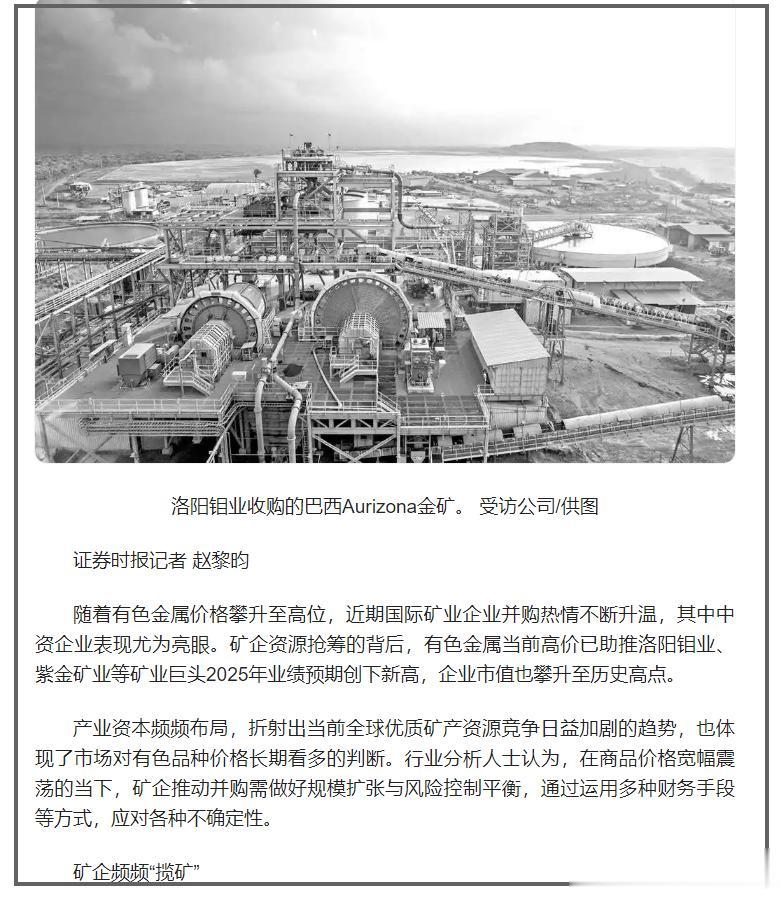 洛阳钼业收购的巴西Aurizona金矿。 受访公司/供图

证券时报记者 赵黎昀

随着有色金属价格攀升至高位，近期国际矿业企业并购热情不断升温，其中中资企业表现尤为亮眼。矿企资源抢筹的背后，有色金属当前高价已助推洛阳钼业、紫金矿业等矿业巨头2025年业绩预期创下新高，企业市值也攀升至历史高点。

产业资本频频布局，折射出当前全球优质矿产资源竞争日益加剧的趋势，也体现了市场对有色品种价格长期看多的判断。行业分析人士认为，在商品价格宽幅震荡的当下，矿企推动并购需做好规模扩张与风险控制平衡，通过运用多种财务手段等方式，应对各种不确定性。

矿企频频“揽矿”